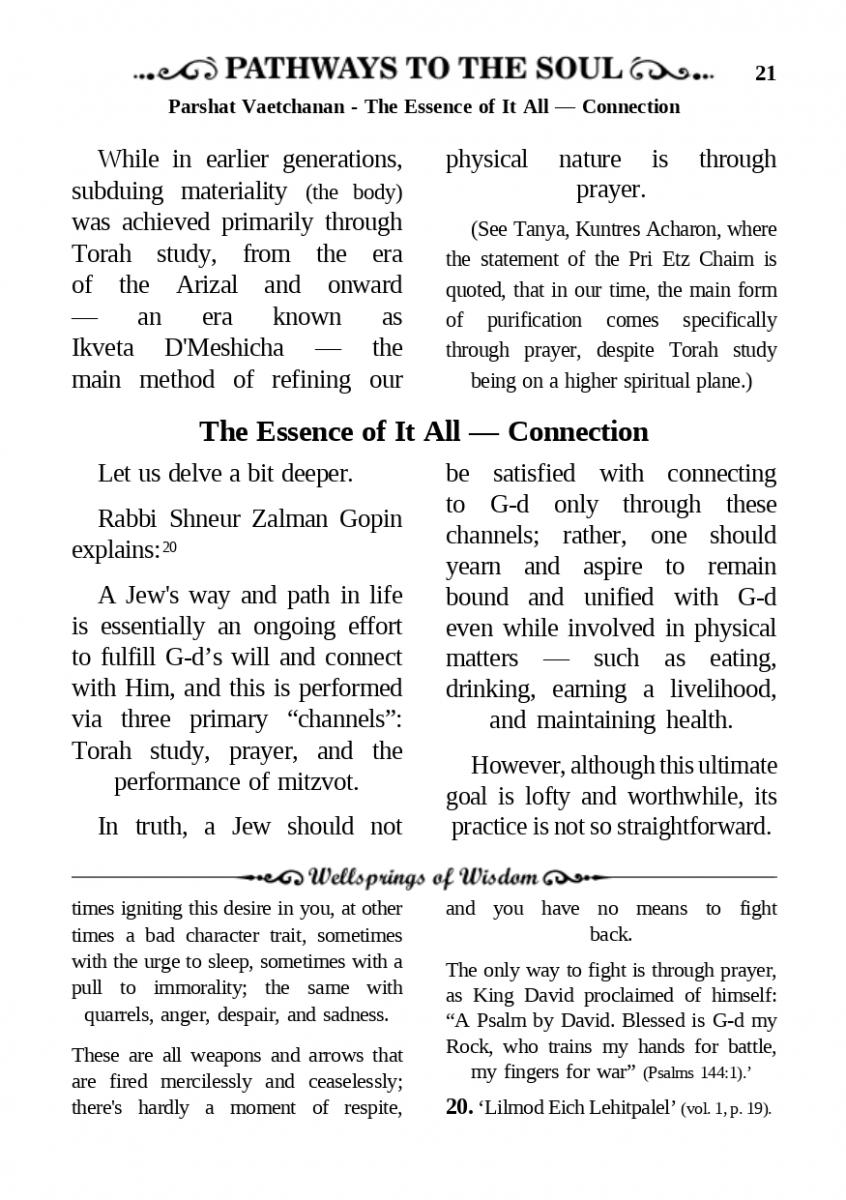 PATHWAYS TO THE SOUL 21

Parshat Vaetchanan - The Essence of It All — Connection

While in earlier generations, subduing materiality (the body) was achieved primarily through Torah study, from the era of the Arizal and onward — an era known as Ikveta D'Meshicha — the main method of refining our physical nature is through prayer.

(See Tanya, Kuntres Acharon, where the statement of the Pri Etz Chaim is quoted, that in our time, the main form of purification comes specifically through prayer, despite Torah study being on a higher spiritual plane.)

The Essence of It All — Connection

Let us delve a bit deeper.

Rabbi Shneur Zalman Gopin explains:$^{20}$

A Jew's way and path in life is essentially an ongoing effort to fulfill G-d's will and connect with Him, and this is performed via three primary "channels": Torah study, prayer, and the performance of mitzvot.

In truth, a Jew should not be satisfied with connecting to G-d only through these channels; rather, one should yearn and aspire to remain bound and unified with G-d even while involved in physical matters — such as eating, drinking, earning a livelihood, and maintaining health.

However, although this ultimate goal is lofty and worthwhile, its practice is not so straightforward.

Wellsprings of Wisdom

times igniting this desire in you, at other times a bad character trait, sometimes with the urge to sleep, sometimes with a pull to immorality; the same with quarrels, anger, despair, and sadness.

These are all weapons and arrows that are fired mercilessly and ceaselessly; there's hardly a moment of respite, and you have no means to fight back.

The only way to fight is through prayer, as King David proclaimed of himself: "A Psalm by David. Blessed is G-d my Rock, who trains my hands for battle, my fingers for war" (Psalms 144:1).'

20. 'Lilmod Eich Lehitpalel' (vol. 1, p. 19).